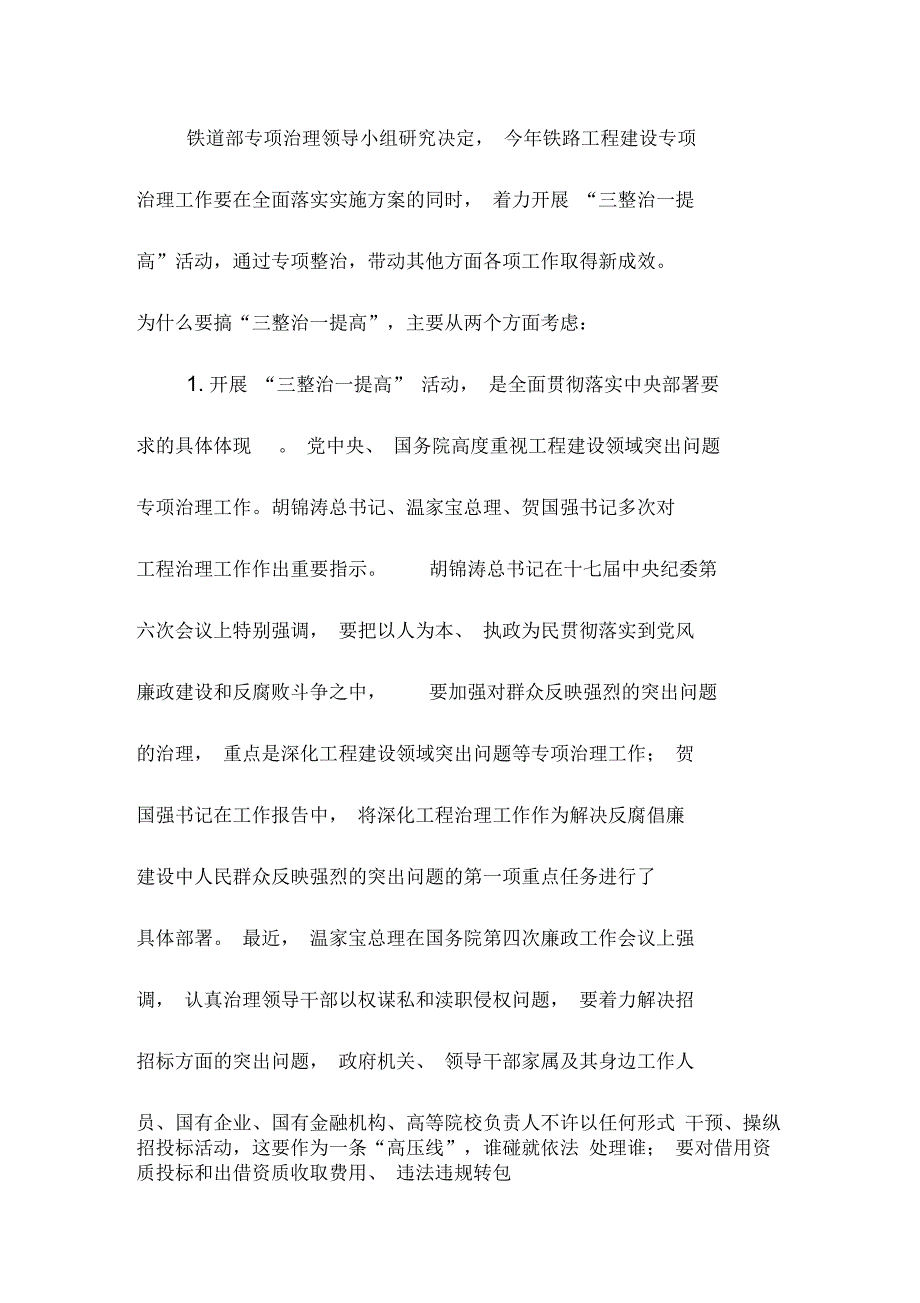 铁道部专项治理领导小组研究决定，今年铁路工程建设专项治理工作要在全面落实实施方案的同时，着力开展“三整治一提高”活动，通过专项整治，带动其他方面各项工作取得新成效。为什么要搞“三整治一提高”，主要从两个方面考虑：

1. 开展“三整治一提高”活动，是全面贯彻落实中央部署要求的具体体现。党中央、国务院高度重视工程建设领域突出问题专项治理工作。胡锦涛总书记、温家宝总理、贺国强书记多次对工程治理工作作出重要指示。胡锦涛总书记在十七届中央纪委第六次会议上特别强调，要把以人为本、执政为民贯彻落实到党风廉政建设和反腐败斗争之中，要加强对群众反映强烈的突出问题的治理，重点是深化工程建设领域突出问题等专项治理工作；贺国强书记在工作报告中，将深化工程治理工作作为解决反腐倡廉建设中人民群众反映强烈的突出问题的第一项重点任务进行了具体部署。最近，温家宝总理在国务院第四次廉政工作会议上强调，认真治理领导干部以权谋私和渎职侵权问题，要着力解决招招标方面的突出问题，政府机关、领导干部家属及其身边工作人员、国有企业、国有金融机构、高等院校负责人不许以任何形式干预、操纵招投标活动，这要作为一条“高压线”，谁碰就依法处理谁；要对借用资质投标和出借资质收取费用、违法违规转包